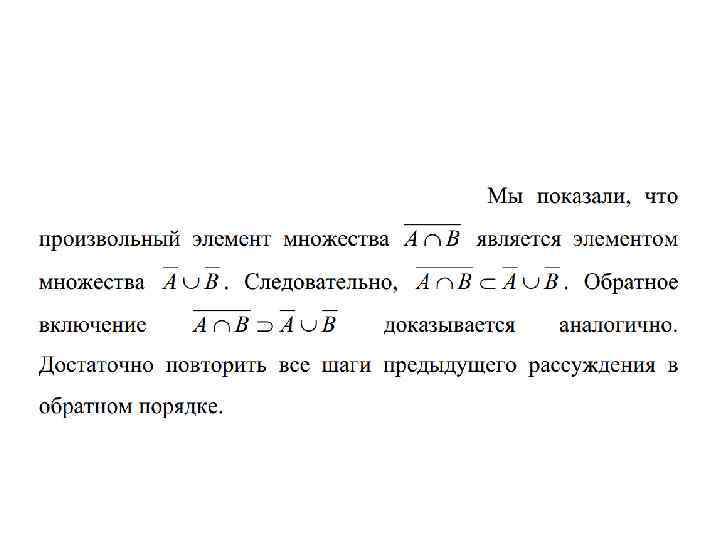 Мы показали, что произвольный элемент множества $\overline{A \cap B}$ является элементом множества $\overline{A} \cup \overline{B}$. Следовательно, $\overline{A \cap B} \subset \overline{A} \cup \overline{B}$. Обратное включение $\overline{A \cap B} \supset \overline{A} \cup \overline{B}$ доказывается аналогично. Достаточно повторить все шаги предыдущего рассуждения в обратном порядке.